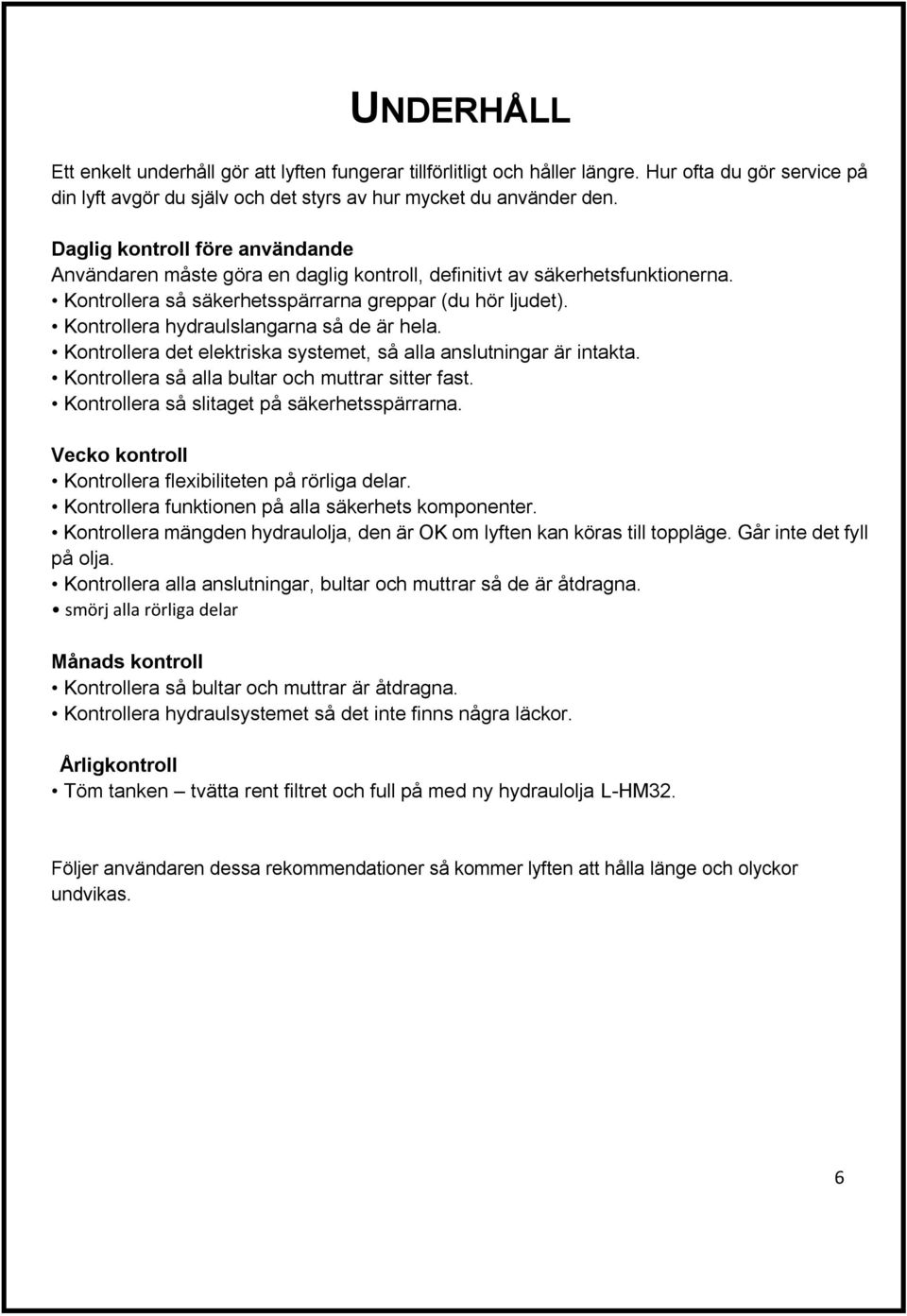 UNDERHÅLL

Ett enkelt underhåll gör att lyften fungerar tillförlitligt och håller längre. Hur ofta du gör service på din lyft avgör du själv och det styrs av hur mycket du använder den.

Daglig kontroll före användande
Användaren måste göra en daglig kontroll, definitivt av säkerhetsfunktionerna.
• Kontrollera så säkerhetsspärrarna greppar (du hör ljudet).
• Kontrollera hydraulslangarna så de är hela.
• Kontrollera det elektriska systemet, så alla anslutningar är intakta.
• Kontrollera så alla bultar och muttrar sitter fast.
• Kontrollera så slitaget på säkerhetsspärrarna.

Vecko kontroll
• Kontrollera flexibiliteten på rörliga delar.
• Kontrollera funktionen på alla säkerhets komponenter.
• Kontrollera mängden hydraulolja, den är OK om lyften kan köras till toppläge. Går inte det fyll på olja.
• Kontrollera alla anslutningar, bultar och muttrar så de är åtdragna.
• smörj alla rörliga delar

Månads kontroll
• Kontrollera så bultar och muttrar är åtdragna.
• Kontrollera hydraulsystemet så det inte finns några läckor.

Årligkontroll
• Töm tanken – tvätta rent filtret och full på med ny hydraulolja L-HM32.

Följer användaren dessa rekommendationer så kommer lyften att hålla länge och olyckor undvikas.

6